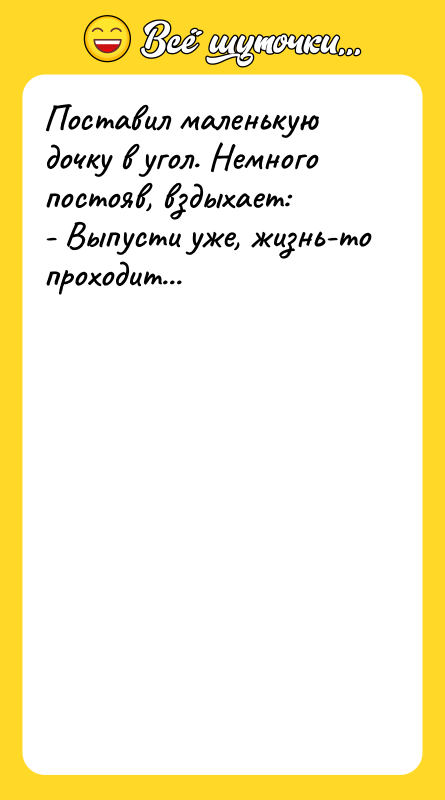 Всё шуточки...

Поставил маленькую дочку в угол. Немного постояв, вздыхает:
- Выпусти уже, жизнь-то проходит...